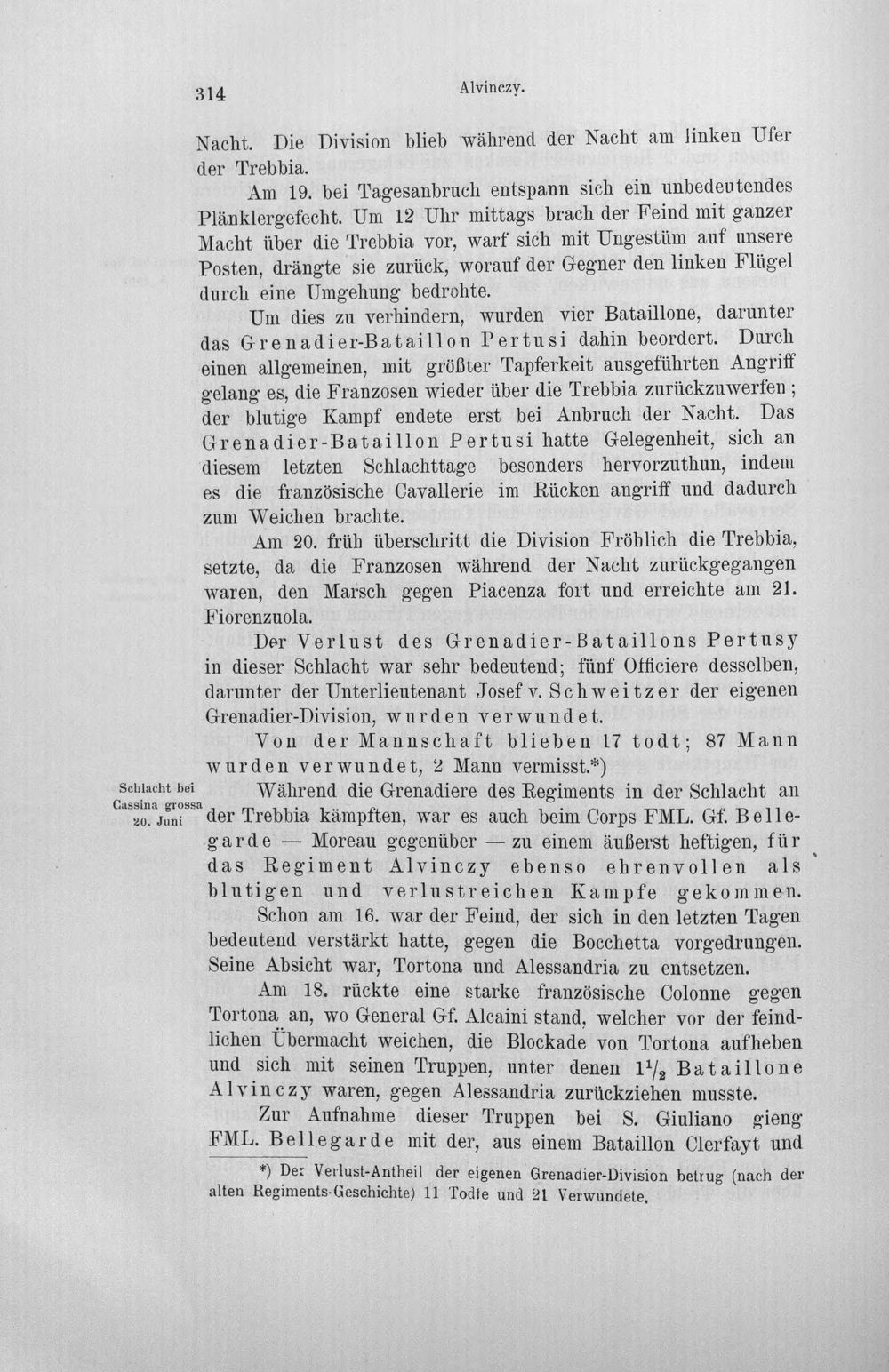 314 Alvinczy.

Nacht. Die Division blieb während der Nacht am linken Ufer der Trebbia.

Am 19. bei Tagesanbruch entspann sich ein unbedeutendes Plänklergefecht. Um 12 Uhr mittags brach der Feind mit ganzer Macht über die Trebbia vor, warf sich mit Ungestüm auf unsere Posten, drängte sie zurück, worauf der Gegner den linken Flügel durch eine Umgehung bedrohte.

Um dies zu verhindern, wurden vier Bataillone, darunter das Grenadier-Bataillon Pertusi dahin beordert. Durch einen allgemeinen, mit größter Tapferkeit ausgeführten Angriff gelang es, die Franzosen wieder über die Trebbia zurückzuwerfen; der blutige Kampf endete erst bei Anbruch der Nacht. Das Grenadier-Bataillon Pertusi hatte Gelegenheit, sich an diesem letzten Schlachttage besonders hervorzuthun, indem es die französische Cavallerie im Rücken angriff und dadurch zum Weichen brachte.

Am 20. früh überschritt die Division Fröhlich die Trebbia, setzte, da die Franzosen während der Nacht zurückgegangen waren, den Marsch gegen Piacenza fort und erreichte am 21. Fiorenzuola.

Der Verlust des Grenadier-Bataillons Pertusy in dieser Schlacht war sehr bedeutend; fünf Officiere desselben, darunter der Unterlieutenant Josef v. Schweitzer der eigenen Grenadier-Division, wurden verwundet.

Von der Mannschaft blieben 17 todt; 87 Mann wurden verwundet, 2 Mann vermisst.*)

Schlacht bei Cassina grossa 20. Juni

Während die Grenadiere des Regiments in der Schlacht an der Trebbia kämpften, war es auch beim Corps FML. Gf. Bellegarde — Moreau gegenüber — zu einem äußerst heftigen, für das Regiment Alvinczy ebenso ehrenvollen als blutigen und verlustreichen Kampfe gekommen.

Schon am 16. war der Feind, der sich in den letzten Tagen bedeutend verstärkt hatte, gegen die Bocchetta vorgedrungen. Seine Absicht war, Tortona und Alessandria zu entsetzen.

Am 18. rückte eine starke französische Colonne gegen Tortona an, wo General Gf. Alcaini stand, welcher vor der feindlichen Übermacht weichen, die Blockade von Tortona aufheben und sich mit seinen Truppen, unter denen $1\frac{1}{2}$ Bataillone Alvinczy waren, gegen Alessandria zurückziehen musste.

Zur Aufnahme dieser Truppen bei S. Giuliano gieng FML. Bellegarde mit der, aus einem Bataillon Clerfayt und

*) Der Verlust-Antheil der eigenen Grenadier-Division betrug (nach der alten Regiments-Geschichte) 11 Todte und 21 Verwundete.